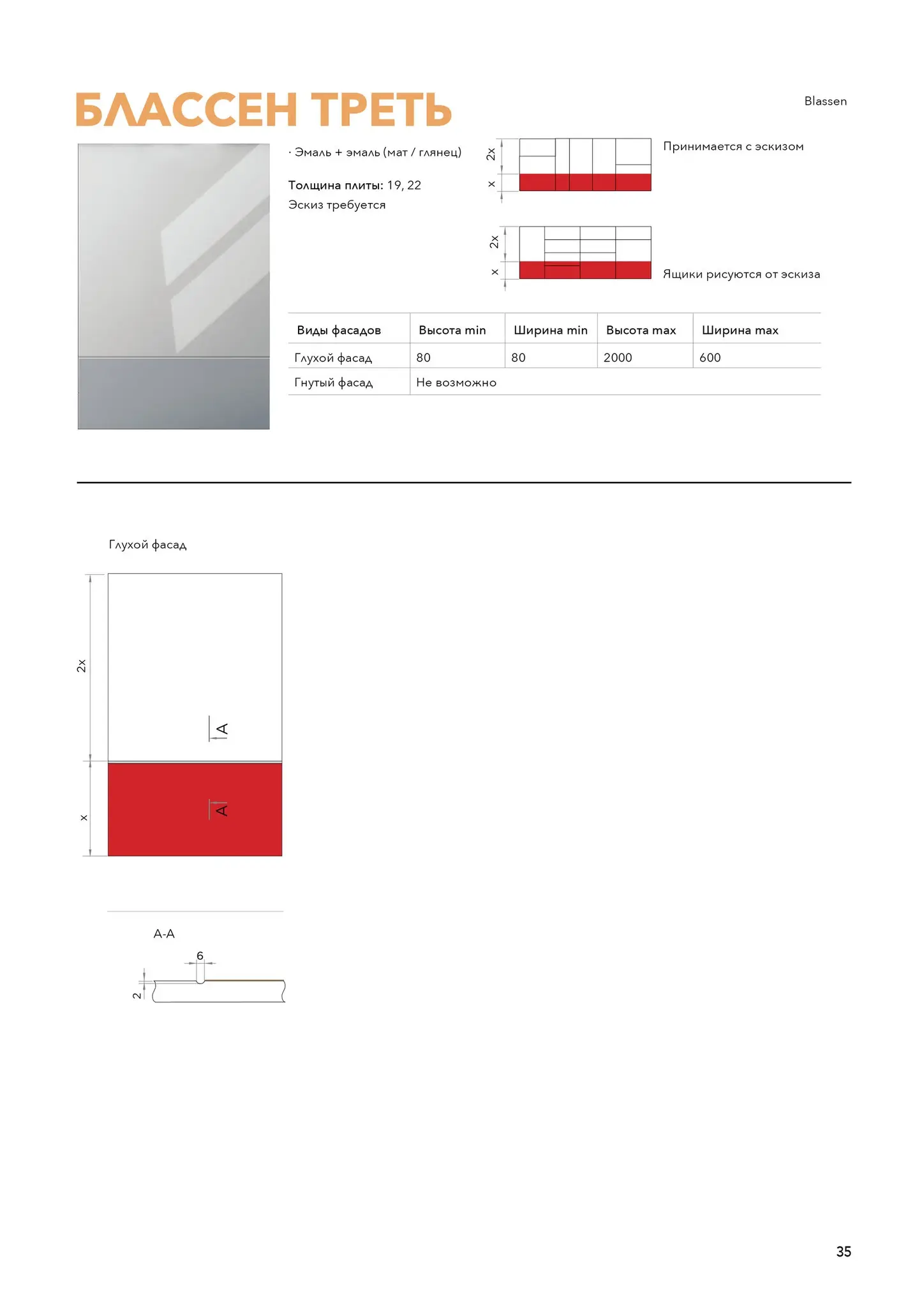 БЛАССЕН ТРЕТЬ

Blassen

· Эмаль + эмаль (мат / глянец)

Толщина плиты: 19, 22
Эскиз требуется

2x
x

Принимается с эскизом

2x
x

Ящики рисуются от эскиза

| Виды фасадов | Высота min | Ширина min | Высота max | Ширина max |
|---|---|---|---|---|
| Глухой фасад | 80 | 80 | 2000 | 600 |
| Гнутый фасад | Не возможно | | | |

Глухой фасад

2x
x
A
A

A-A

6
2

35